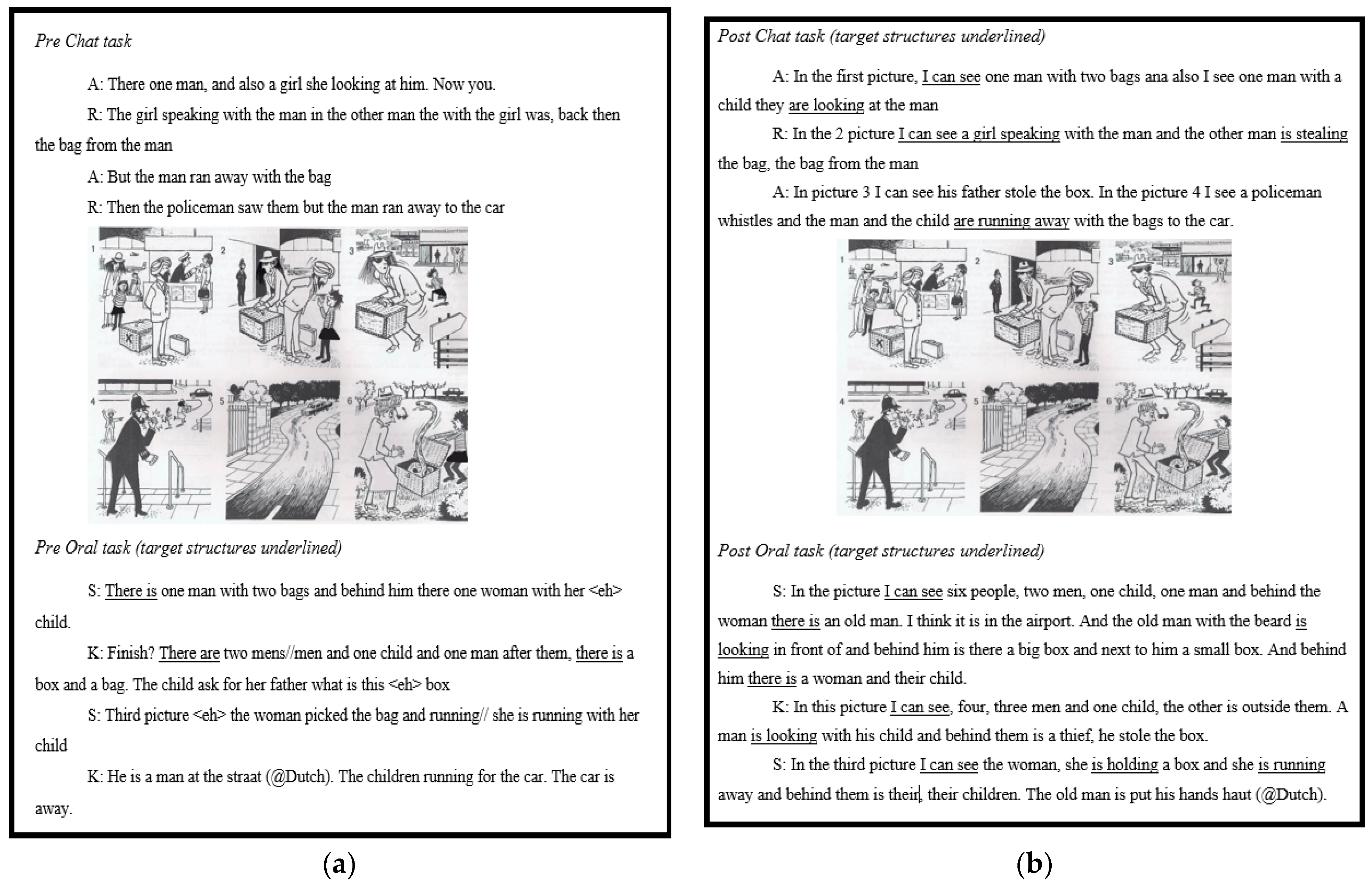 Pre Chat task

A: There one man, and also a girl she looking at him. Now you.

R: The girl speaking with the man in the other man the with the girl was, back then the bag from the man

A: But the man ran away with the bag

R: Then the policeman saw them but the man ran away to the car

1 2 3 4 5 6

Pre Oral task (target structures underlined)

S: There is one man with two bags and behind him there one woman with her <eh> child.

K: Finish? There are two mens//men and one child and one man after them, there is a box and a bag. The child ask for her father what is this <eh> box

S: Third picture <eh> the woman picked the bag and running// she is running with her child

K: He is a man at the straat (@Dutch). The children running for the car. The car is away.

(a)

Post Chat task (target structures underlined)

A: In the first picture, I can see one man with two bags ana also I see one man with a child they are looking at the man

R: In the 2 picture I can see a girl speaking with the man and the other man is stealing the bag, the bag from the man

A: In picture 3 I can see his father stole the box. In the picture 4 I see a policeman whistles and the man and the child are running away with the bags to the car.

1 2 3 4 5 6

Post Oral task (target structures underlined)

S: In the picture I can see six people, two men, one child, one man and behind the woman there is an old man. I think it is in the airport. And the old man with the beard is looking in front of and behind him is there a big box and next to him a small box. And behind him there is a woman and their child.

K: In this picture I can see, four, three men and one child, the other is outside them. A man is looking with his child and behind them is a thief, he stole the box.

S: In the third picture I can see the woman, she is holding a box and she is running away and behind them is their, their children. The old man is put his hands haut (@Dutch).

(b)